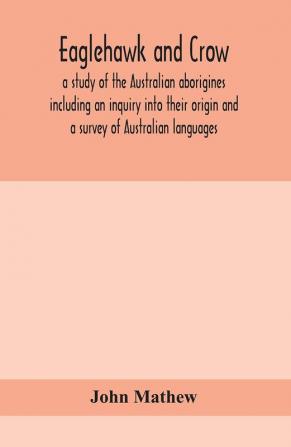 Eaglehawk and Crow

a study of the Australian aborigines including an inquiry into their origin and a survey of Australian languages

John Mathew